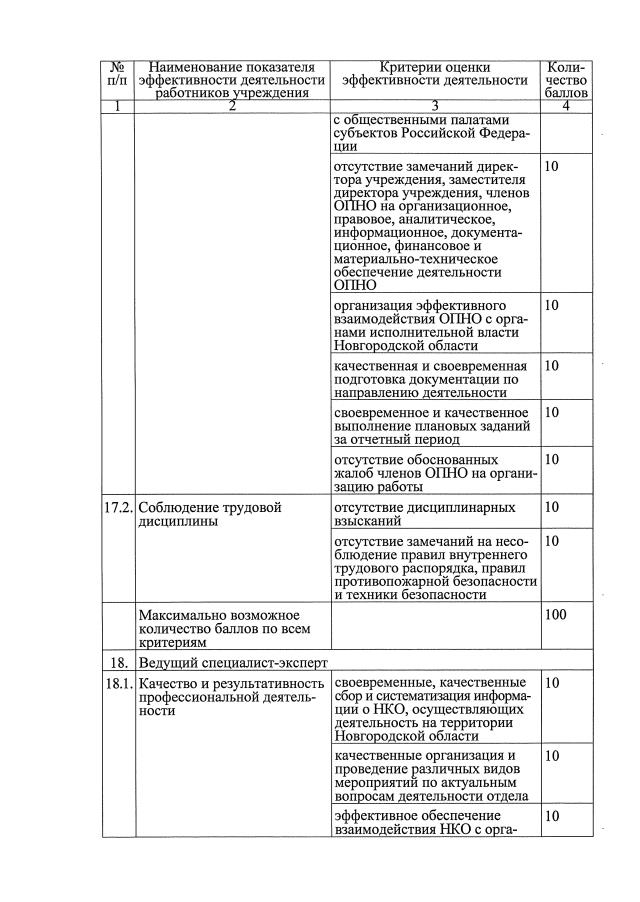 | № п/п | Наименование показателя эффективности деятельности работников учреждения | Критерии оценки эффективности деятельности | Количество баллов |
|---|---|---|---|
| 1 | 2 | 3 | 4 |
| | | с общественными палатами субъектов Российской Федерации | |
| | | отсутствие замечаний директора учреждения, заместителя директора учреждения, членов ОПНО на организационное, правовое, аналитическое, информационное, документационное, финансовое и материально-техническое обеспечение деятельности ОПНО | 10 |
| | | организация эффективного взаимодействия ОПНО с органами исполнительной власти Новгородской области | 10 |
| | | качественная и своевременная подготовка документации по направлению деятельности | 10 |
| | | своевременное и качественное выполнение плановых заданий за отчетный период | 10 |
| | | отсутствие обоснованных жалоб членов ОПНО на организацию работы | 10 |
| 17.2. | Соблюдение трудовой дисциплины | отсутствие дисциплинарных взысканий | 10 |
| | | отсутствие замечаний на несоблюдение правил внутреннего трудового распорядка, правил противопожарной безопасности и техники безопасности | 10 |
| | Максимально возможное количество баллов по всем критериям | | 100 |
| 18. | Ведущий специалист-эксперт | | |
| 18.1. | Качество и результативность профессиональной деятельности | своевременные, качественные сбор и систематизация информации о НКО, осуществляющих деятельность на территории Новгородской области | 10 |
| | | качественные организация и проведение различных видов мероприятий по актуальным вопросам деятельности отдела | 10 |
| | | эффективное обеспечение взаимодействия НКО с орга- | 10 |